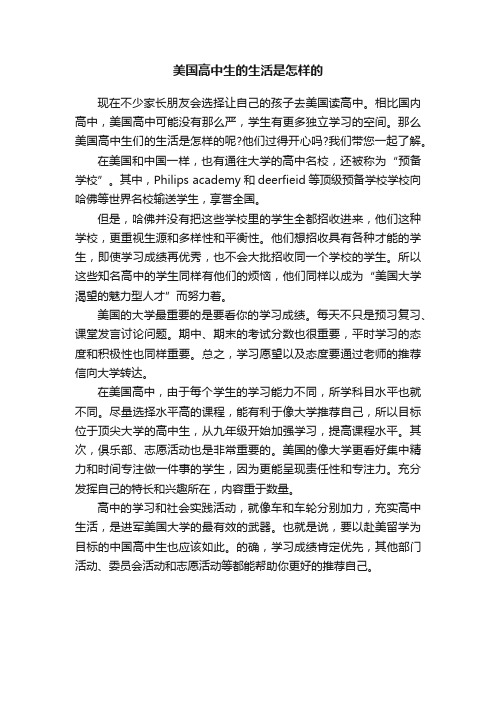 美国高中生的生活是怎样的

现在不少家长朋友会选择让自己的孩子去美国读高中。相比国内高中，美国高中可能没有那么严，学生有更多独立学习的空间。那么美国高中生们的生活是怎样的呢?他们过得开心吗?我们带您一起了解。

在美国和中国一样，也有通往大学的高中名校，还被称为“预备学校”。其中，Philips academy 和 deerfieid 等顶级预备学校学校向哈佛等世界名校输送学生，享誉全国。

但是，哈佛并没有把这些学校里的学生全都招收进来，他们这种学校，更重视生源和多样性和平衡性。他们想招收具有各种才能的学生，即使学习成绩再优秀，也不会大批招收同一个学校的学生。所以这些知名高中的学生同样有他们的烦恼，他们同样以成为“美国大学渴望的魅力型人才”而努力着。

美国的大学最重要的是要看你的学习成绩。每天不只是预习复习、课堂发言讨论问题。期中、期末的考试分数也很重要，平时学习的态度和积极性也同样重要。总之，学习愿望以及态度要通过老师的推荐信向大学转达。

在美国高中，由于每个学生的学习能力不同，所学科目水平也就不同。尽量选择水平高的课程，能有利于像大学推荐自己，所以目标位于顶尖大学的高中生，从九年级开始加强学习，提高课程水平。其次，俱乐部、志愿活动也是非常重要的。美国的像大学更看好集中精力和时间专注做一件事的学生，因为更能呈现责任性和专注力。充分发挥自己的特长和兴趣所在，内容重于数量。

高中的学习和社会实践活动，就像车和车轮分别加力，充实高中生活，是进军美国大学的最有效的武器。也就是说，要以赴美留学为目标的中国高中生也应该如此。的确，学习成绩肯定优先，其他部门活动、委员会活动和志愿活动等都能帮助你更好的推荐自己。